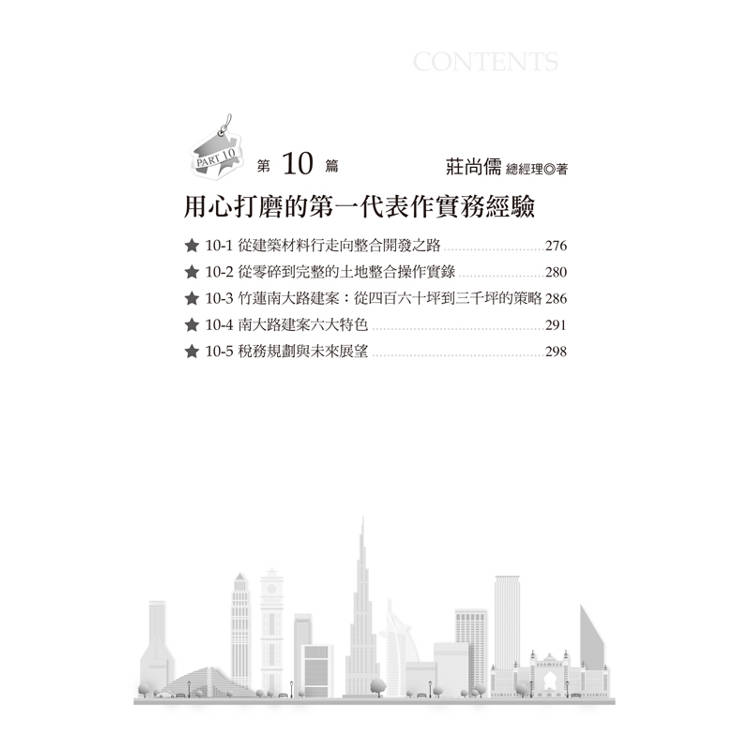 CONTENTS

PART 10

第10篇

莊尚儒 總經理◎著

用心打磨的第一代表作實務經驗

★ 10-1 從建築材料行走向整合開發之路 276
★ 10-2 從零碎到完整的土地整合操作實錄 280
★ 10-3 竹蓮南大路建案：從四百六十坪到三千坪的策略 286
★ 10-4 南大路建案六大特色 291
★ 10-5 稅務規劃與未來展望 298